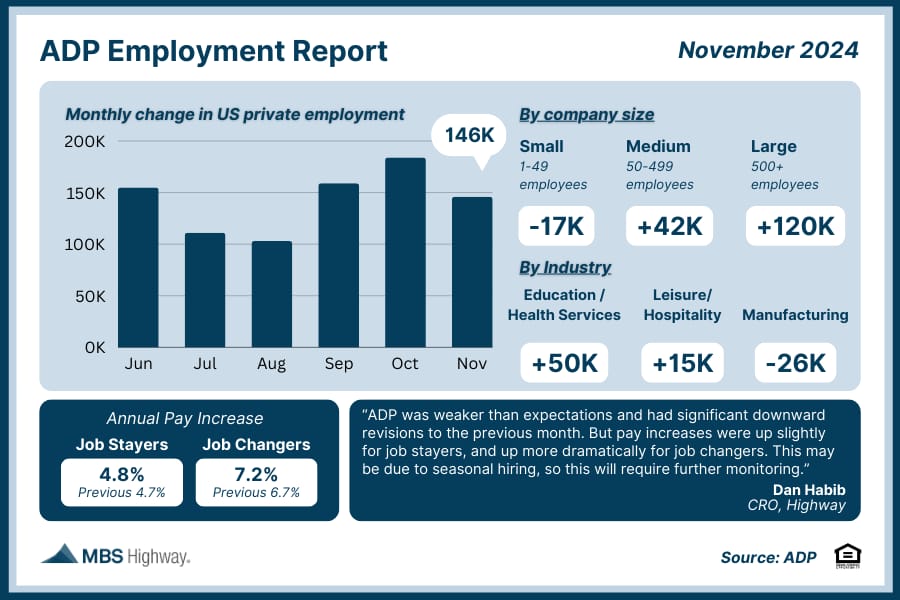 ADP Employment Report

November 2024

Monthly change in US private employment

146K

200K
150K
100K
50K
0K

Jun Jul Aug Sep Oct Nov

By company size

Small
1-49 employees
-17K

Medium
50-499 employees
+42K

Large
500+ employees
+120K

By Industry

Education / Health Services
+50K

Leisure/ Hospitality
+15K

Manufacturing
-26K

Annual Pay Increase

Job Stayers
4.8%
Previous 4.7%

Job Changers
7.2%
Previous 6.7%

"ADP was weaker than expectations and had significant downward revisions to the previous month. But pay increases were up slightly for job stayers, and up more dramatically for job changers. This may be due to seasonal hiring, so this will require further monitoring."

Dan Habib
CRO, Highway

MBS Highway.

Source: ADP